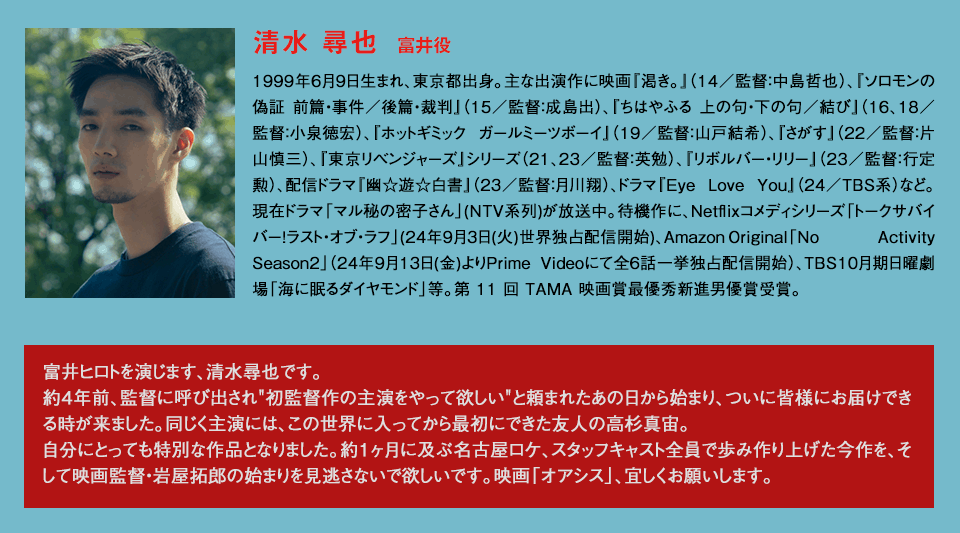 清水 尋也 富井役

1999年6月9日生まれ、東京都出身。主な出演作に映画『渇き。』(14／監督:中島哲也)、『ソロモンの偽証 前篇・事件／後篇・裁判』(15／監督:成島出)、『ちはやふる 上の句・下の句／結び』(16、18／監督:小泉徳宏)、『ホットギミック ガールミーツボーイ』(19／監督:山戸結希)、『さがす』(22／監督:片山慎三)、『東京リベンジャーズ』シリーズ(21、23／監督:英勉)、『リボルバー・リリー』(23／監督:行定勲)、配信ドラマ『幽☆遊☆白書』(23／監督:月川翔)、ドラマ『Eye Love You』(24／TBS系)など。現在ドラマ「マル秘の密子さん」(NTV系列)が放送中。待機作に、Netflixコメディシリーズ「トークサバイバー!ラスト・オブ・ラフ」(24年9月3日(火)世界独占配信開始)、Amazon Original「No Activity Season2」(24年9月13日(金)よりPrime Videoにて全6話一挙独占配信開始)、TBS10月期日曜劇場「海に眠るダイヤモンド」等。第11回TAMA映画賞最優秀新進男優賞受賞。

富井ヒロトを演じます、清水尋也です。
約4年前、監督に呼び出され"初監督作の主演をやって欲しい"と頼まれたあの日から始まり、ついに皆様にお届けできる時が来ました。同じく主演には、この世界に入ってから最初にできた友人の高杉真宙。
自分にとっても特別な作品となりました。約1ヶ月に及ぶ名古屋ロケ、スタッフキャスト全員で歩み作り上げた今作を、そして映画監督・岩屋拓郎の始まりを見逃さないで欲しいです。映画「オアシス」、宜しくお願いします。